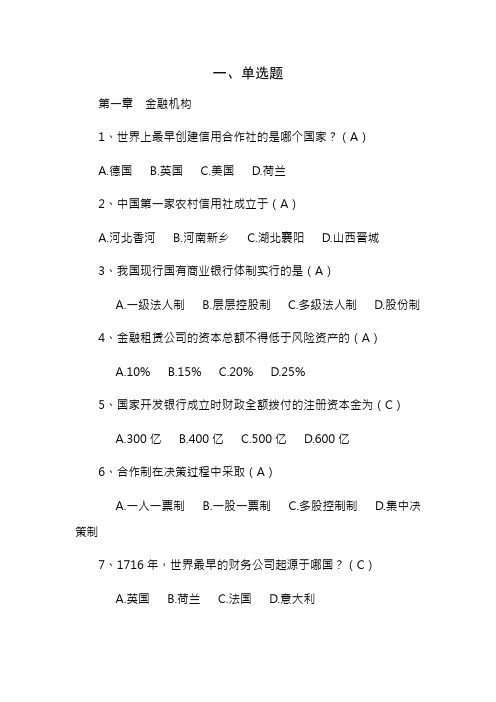 一、单选题

第一章　金融机构

1、世界上最早创建信用合作社的是哪个国家？（A）

A.德国　B.英国　C.美国　D.荷兰

2、中国第一家农村信用社成立于（A）

A.河北香河　B.河南新乡　C.湖北襄阳　D.山西晋城

3、我国现行国有商业银行体制实行的是（A）

A.一级法人制　B.层层控股制　C.多级法人制　D.股份制

4、金融租赁公司的资本总额不得低于风险资产的（A）

A.10%　B.15%　C.20%　D.25%

5、国家开发银行成立时财政全额拨付的注册资本金为（C）

A.300 亿　B.400 亿　C.500 亿　D.600 亿

6、合作制在决策过程中采取（A）

A.一人一票制　B.一股一票制　C.多股控制制　D.集中决策制

7、1716 年，世界最早的财务公司起源于哪国？（C）

A.英国　B.荷兰　C.法国　D.意大利